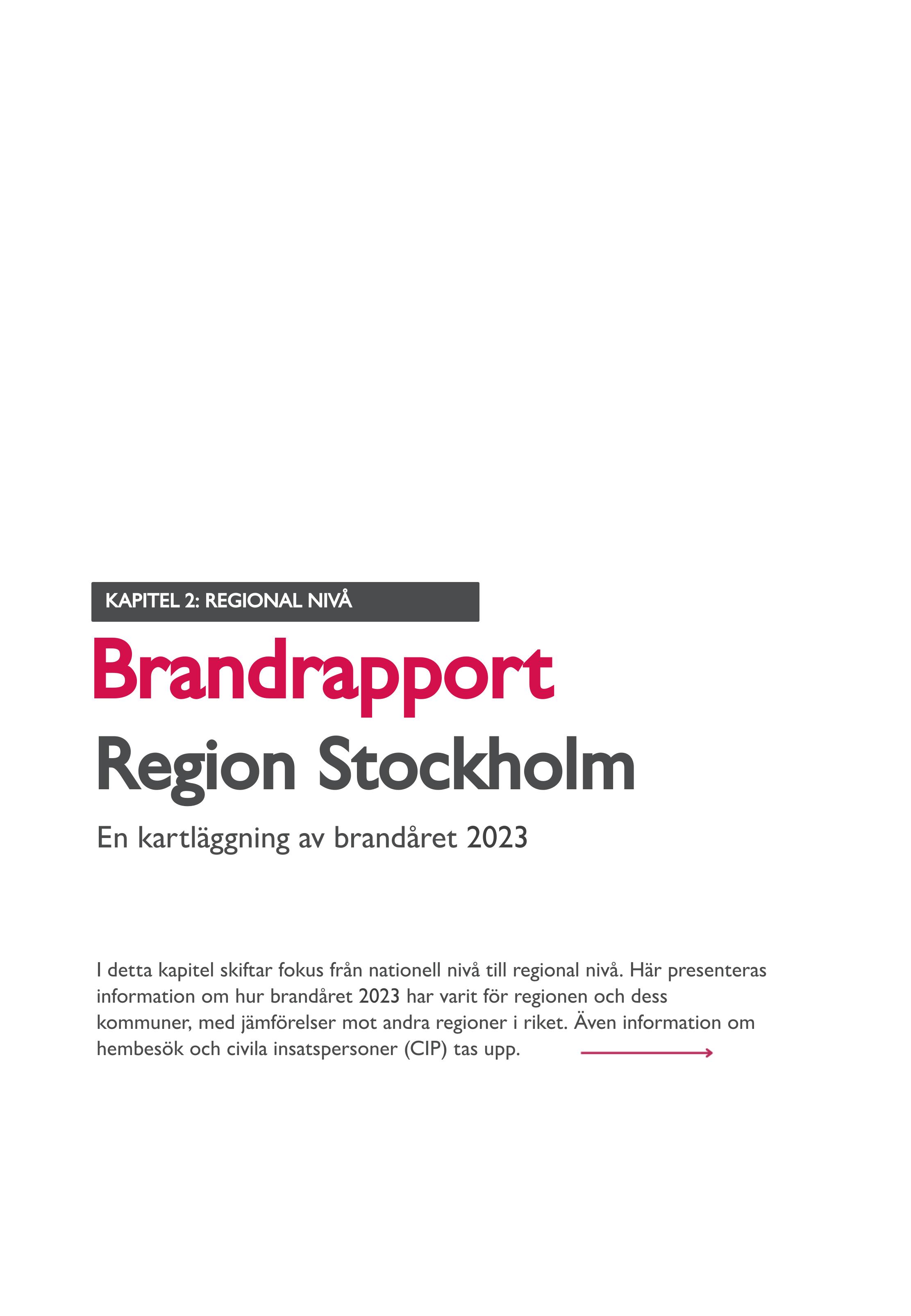 KAPITEL 2: REGIONAL NIVÅ

Brandrapport

Region Stockholm

En kartläggning av brandåret 2023

I detta kapitel skiftar fokus från nationell nivå till regional nivå. Här presenteras information om hur brandåret 2023 har varit för regionen och dess kommuner, med jämförelser mot andra regioner i riket. Även information om hembesök och civila insatspersoner (CIP) tas upp.